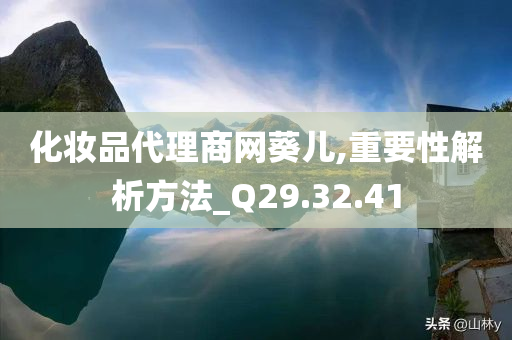 化妆品代理商网葵儿,重要性解析方法_Q29.32.41

头条 @山林y